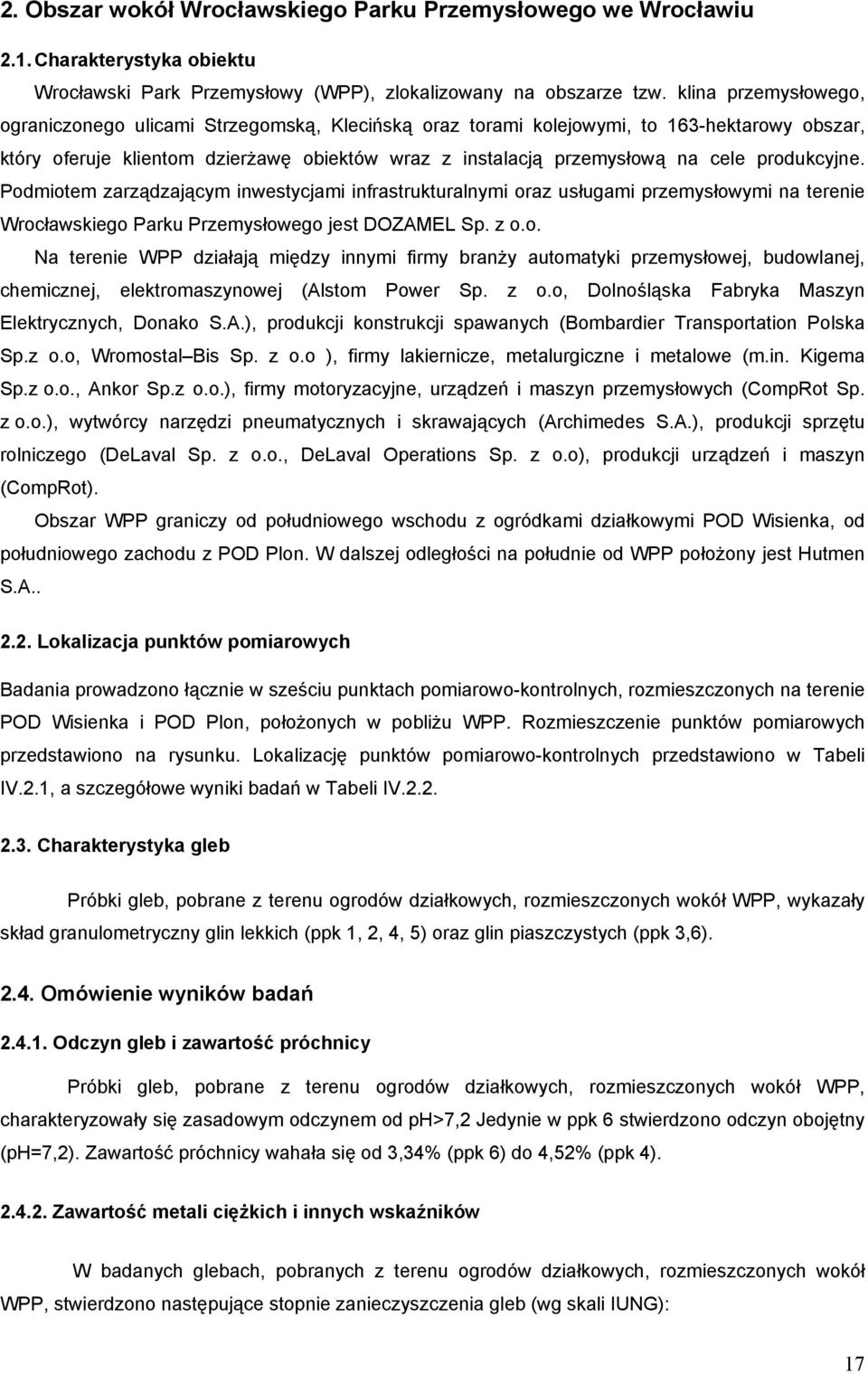 2. Obszar wokół Wrocławskiego Parku Przemysłowego we Wrocławiu

2.1. Charakterystyka obiektu

Wrocławski Park Przemysłowy (WPP), zlokalizowany na obszarze tzw. klina przemysłowego, ograniczonego ulicami Strzegomską, Klecińską oraz torami kolejowymi, to 163-hektarowy obszar, który oferuje klientom dzierżawę obiektów wraz z instalacją przemysłową na cele produkcyjne. Podmiotem zarządzającym inwestycjami infrastrukturalnymi oraz usługami przemysłowymi na terenie Wrocławskiego Parku Przemysłowego jest DOZAMEL Sp. z o.o.

Na terenie WPP działają między innymi firmy branży automatyki przemysłowej, budowlanej, chemicznej, elektromaszynowej (Alstom Power Sp. z o.o, Dolnośląska Fabryka Maszyn Elektrycznych, Donako S.A.), produkcji konstrukcji spawanych (Bombardier Transportation Polska Sp.z o.o, Wromostal Bis Sp. z o.o ), firmy lakiernicze, metalurgiczne i metalowe (m.in. Kigema Sp.z o.o., Ankor Sp.z o.o.), firmy motoryzacyjne, urządzeń i maszyn przemysłowych (CompRot Sp. z o.o.), wytwórcy narzędzi pneumatycznych i skrawających (Archimedes S.A.), produkcji sprzętu rolniczego (DeLaval Sp. z o.o., DeLaval Operations Sp. z o.o), produkcji urządzeń i maszyn (CompRot).

Obszar WPP graniczy od południowego wschodu z ogródkami działkowymi POD Wisienka, od południowego zachodu z POD Plon. W dalszej odległości na południe od WPP położony jest Hutmen S.A..

2.2. Lokalizacja punktów pomiarowych

Badania prowadzono łącznie w sześciu punktach pomiarowo-kontrolnych, rozmieszczonych na terenie POD Wisienka i POD Plon, położonych w pobliżu WPP. Rozmieszczenie punktów pomiarowych przedstawiono na rysunku. Lokalizację punktów pomiarowo-kontrolnych przedstawiono w Tabeli IV.2.1, a szczegółowe wyniki badań w Tabeli IV.2.2.

2.3. Charakterystyka gleb

Próbki gleb, pobrane z terenu ogrodów działkowych, rozmieszczonych wokół WPP, wykazały skład granulometryczny glin lekkich (ppk 1, 2, 4, 5) oraz glin piaszczystych (ppk 3,6).

2.4. Omówienie wyników badań

2.4.1. Odczyn gleb i zawartość próchnicy

Próbki gleb, pobrane z terenu ogrodów działkowych, rozmieszczonych wokół WPP, charakteryzowały się zasadowym odczynem od ph>7,2 Jedynie w ppk 6 stwierdzono odczyn obojętny (pH=7,2). Zawartość próchnicy wahała się od 3,34% (ppk 6) do 4,52% (ppk 4).

2.4.2. Zawartość metali ciężkich i innych wskaźników

W badanych glebach, pobranych z terenu ogrodów działkowych, rozmieszczonych wokół WPP, stwierdzono następujące stopnie zanieczyszczenia gleb (wg skali IUNG):

17